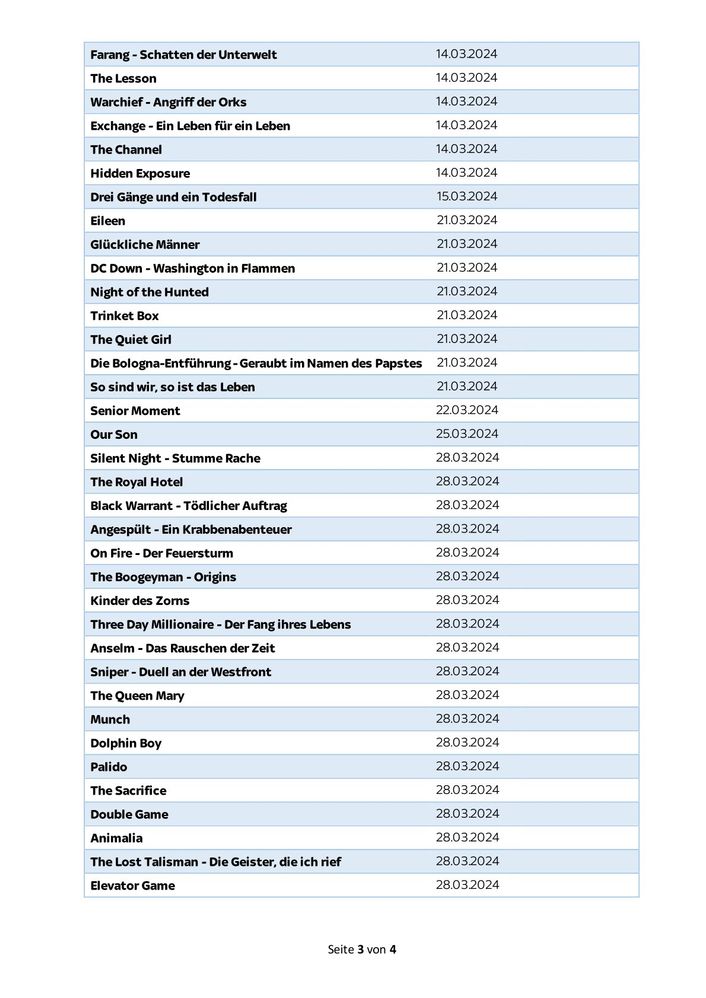 | | |
|---|---|
| Farang - Schatten der Unterwelt | 14.03.2024 |
| The Lesson | 14.03.2024 |
| Warchief - Angriff der Orks | 14.03.2024 |
| Exchange - Ein Leben für ein Leben | 14.03.2024 |
| The Channel | 14.03.2024 |
| Hidden Exposure | 14.03.2024 |
| Drei Gänge und ein Todesfall | 15.03.2024 |
| Eileen | 21.03.2024 |
| Glückliche Männer | 21.03.2024 |
| DC Down - Washington in Flammen | 21.03.2024 |
| Night of the Hunted | 21.03.2024 |
| Trinket Box | 21.03.2024 |
| The Quiet Girl | 21.03.2024 |
| Die Bologna-Entführung - Geraubt im Namen des Papstes | 21.03.2024 |
| So sind wir, so ist das Leben | 21.03.2024 |
| Senior Moment | 22.03.2024 |
| Our Son | 25.03.2024 |
| Silent Night - Stumme Rache | 28.03.2024 |
| The Royal Hotel | 28.03.2024 |
| Black Warrant - Tödlicher Auftrag | 28.03.2024 |
| Angespült - Ein Krabbenabenteuer | 28.03.2024 |
| On Fire - Der Feuersturm | 28.03.2024 |
| The Boogeyman - Origins | 28.03.2024 |
| Kinder des Zorns | 28.03.2024 |
| Three Day Millionaire - Der Fang ihres Lebens | 28.03.2024 |
| Anselm - Das Rauschen der Zeit | 28.03.2024 |
| Sniper - Duell an der Westfront | 28.03.2024 |
| The Queen Mary | 28.03.2024 |
| Munch | 28.03.2024 |
| Dolphin Boy | 28.03.2024 |
| Palido | 28.03.2024 |
| The Sacrifice | 28.03.2024 |
| Double Game | 28.03.2024 |
| Animalia | 28.03.2024 |
| The Lost Talisman - Die Geister, die ich rief | 28.03.2024 |
| Elevator Game | 28.03.2024 |

Seite 3 von 4